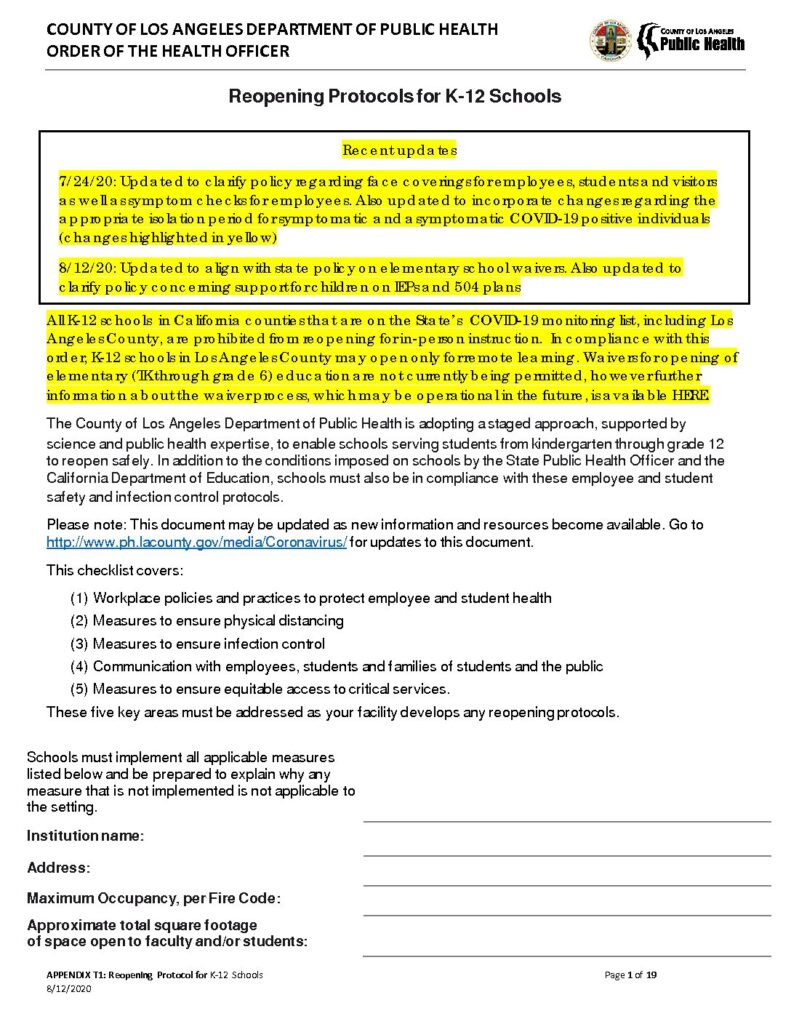 COUNTY OF LOS ANGELES DEPARTMENT OF PUBLIC HEALTH
ORDER OF THE HEALTH OFFICER

COUNTY OF LOS ANGELES
Public Health

Reopening Protocols for K-12 Schools

Recent updates

7/24/20: Updated to clarify policy regarding face coverings for employees, students and visitors as well as symptom checks for employees. Also updated to incorporate changes regarding the appropriate isolation period for symptomatic and asymptomatic COVID-19 positive individuals (changes highlighted in yellow)

8/12/20: Updated to align with state policy on elementary school waivers. Also updated to clarify policy concerning support for children on IEPs and 504 plans

All K-12 schools in California counties that are on the State's COVID-19 monitoring list, including Los Angeles County, are prohibited from reopening for in-person instruction. In compliance with this order, K-12 schools in Los Angeles County may open only for remote learning. Waivers for opening of elementary (TK through grade 6) education are not currently being permitted, however further information about the waiver process, which may be operational in the future, is available HERE.

The County of Los Angeles Department of Public Health is adopting a staged approach, supported by science and public health expertise, to enable schools serving students from kindergarten through grade 12 to reopen safely. In addition to the conditions imposed on schools by the State Public Health Officer and the California Department of Education, schools must also be in compliance with these employee and student safety and infection control protocols.

Please note: This document may be updated as new information and resources become available. Go to http://www.ph.lacounty.gov/media/Coronavirus/ for updates to this document.

This checklist covers:

(1) Workplace policies and practices to protect employee and student health
(2) Measures to ensure physical distancing
(3) Measures to ensure infection control
(4) Communication with employees, students and families of students and the public
(5) Measures to ensure equitable access to critical services.

These five key areas must be addressed as your facility develops any reopening protocols.

Schools must implement all applicable measures listed below and be prepared to explain why any measure that is not implemented is not applicable to the setting.

Institution name:

Address:

Maximum Occupancy, per Fire Code:

Approximate total square footage of space open to faculty and/or students:

APPENDIX T1: Reopening Protocol for K-12 Schools
8/12/2020

Page 1 of 19